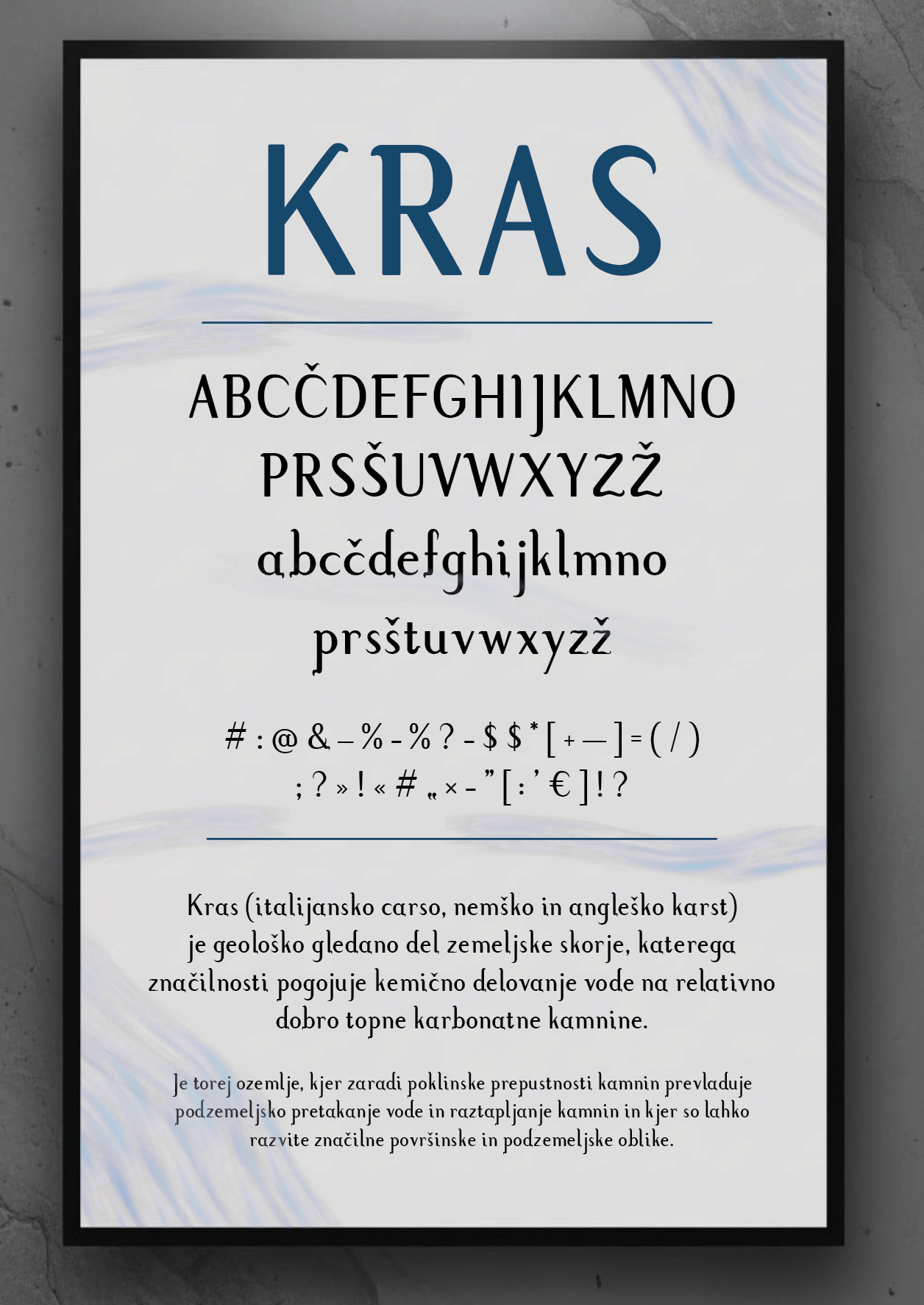 KRAS

ABCČDEFGHIJKLMNO
PRSŠUVWXYZŽ
abcčdefghijklmno
prsštuvwxyzž

# : @ & – % - % ? - $ $ * [ + — ] = ( / )
; ? » ! « # „ × - " [ : ' € ] ! ?

Kras (italijansko carso, nemško in angleško karst) je geološko gledano del zemeljske skorje, katerega značilnosti pogojuje kemično delovanje vode na relativno dobro topne karbonatne kamnine.

Je torej ozemlje, kjer zaradi poklinske prepustnosti kamnin prevladuje podzemeljsko pretakanje vode in raztapljanje kamnin in kjer so lahko razvite značilne površinske in podzemeljske oblike.